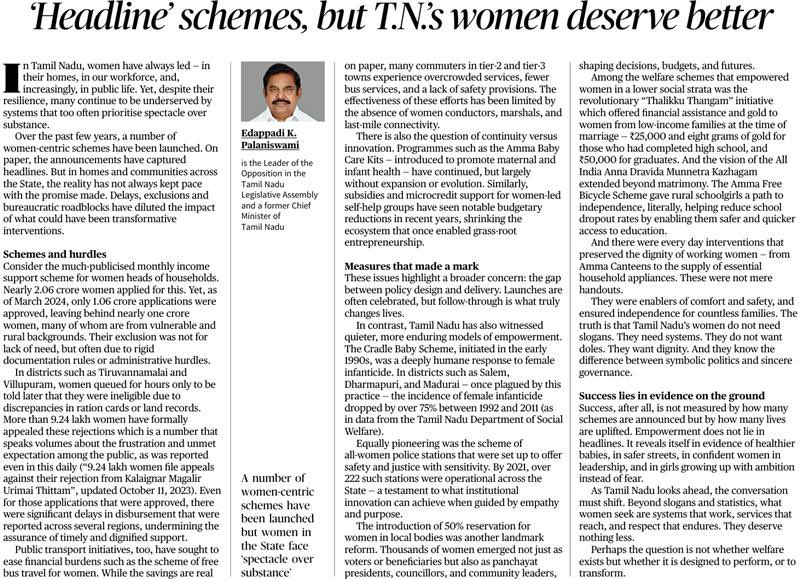 'Headline' schemes, but T.N.'s women deserve better

In Tamil Nadu, women have always led – in their homes, in our workforce, and, increasingly, in public life. Yet, despite their resilience, many continue to be underserved by systems that too often prioritise spectacle over substance.

Over the past few years, a number of women-centric schemes have been launched. On paper, the announcements have captured headlines. But in homes and communities across the State, the reality has not always kept pace with the promise made. Delays, exclusions and bureaucratic roadblocks have diluted the impact of what could have been transformative interventions.

Schemes and hurdles
Consider the much-publicised monthly income support scheme for women heads of households. Nearly 2.06 crore women applied for this. Yet, as of March 2024, only 1.06 crore applications were approved, leaving behind nearly one crore women, many of whom are from vulnerable and rural backgrounds. Their exclusion was not for lack of need, but often due to rigid documentation rules or administrative hurdles.

In districts such as Tiruvannamalai and Villupuram, women queued for hours only to be told later that they were ineligible due to discrepancies in ration cards or land records. More than 9.24 lakh women have formally appealed these rejections which is a number that speaks volumes about the frustration and unmet expectation among the public, as was reported even in this daily ("9.24 lakh women file appeals against their rejection from Kalaignar Magalir Urimai Thittam", updated October 11, 2023). Even for those applications that were approved, there were significant delays in disbursement that were reported across several regions, undermining the assurance of timely and dignified support.

Public transport initiatives, too, have sought to ease financial burdens such as the scheme of free bus travel for women. While the savings are real

Edappadi K. Palaniswami

is the Leader of the Opposition in the Tamil Nadu Legislative Assembly and a former Chief Minister of Tamil Nadu

A number of women-centric schemes have been launched but women in the State face 'spectacle over substance'

on paper, many commuters in tier-2 and tier-3 towns experience overcrowded services, fewer bus services, and a lack of safety provisions. The effectiveness of these efforts has been limited by the absence of women conductors, marshals, and last-mile connectivity.

There is also the question of continuity versus innovation. Programmes such as the Amma Baby Care Kits – introduced to promote maternal and infant health – have continued, but largely without expansion or evolution. Similarly, subsidies and microcredit support for women-led self-help groups have seen notable budgetary reductions in recent years, shrinking the ecosystem that once enabled grass-root entrepreneurship.

Measures that made a mark
These issues highlight a broader concern: the gap between policy design and delivery. Launches are often celebrated, but follow-through is what truly changes lives.

In contrast, Tamil Nadu has also witnessed quieter, more enduring models of empowerment. The Cradle Baby Scheme, initiated in the early 1990s, was a deeply humane response to female infanticide. In districts such as Salem, Dharmapuri, and Madurai – once plagued by this practice – the incidence of female infanticide dropped by over 75% between 1992 and 2011 (as in data from the Tamil Nadu Department of Social Welfare).

Equally pioneering was the scheme of all-women police stations that were set up to offer safety and justice with sensitivity. By 2021, over 222 such stations were operational across the State – a testament to what institutional innovation can achieve when guided by empathy and purpose.

The introduction of 50% reservation for women in local bodies was another landmark reform. Thousands of women emerged not just as voters or beneficiaries but also as panchayat presidents, councillors, and community leaders, shaping decisions, budgets, and futures.

Among the welfare schemes that empowered women in a lower social strata was the revolutionary "Thalikku Thangam" initiative which offered financial assistance and gold to women from low-income families at the time of marriage – ₹25,000 and eight grams of gold for those who had completed high school, and ₹50,000 for graduates. And the vision of the All India Anna Dravida Munnetra Kazhagam extended beyond matrimony. The Amma Free Bicycle Scheme gave rural schoolgirls a path to independence, literally, helping reduce school dropout rates by enabling them safer and quicker access to education.

And there were every day interventions that preserved the dignity of working women – from Amma Canteens to the supply of essential household appliances. These were not mere handouts.

They were enablers of comfort and safety, and ensured independence for countless families. The truth is that Tamil Nadu's women do not need slogans. They need systems. They do not want doles. They want dignity. And they know the difference between symbolic politics and sincere governance.

Success lies in evidence on the ground
Success, after all, is not measured by how many schemes are announced but by how many lives are uplifted. Empowerment does not lie in headlines. It reveals itself in evidence of healthier babies, in safer streets, in confident women in leadership, and in girls growing up with ambition instead of fear.

As Tamil Nadu looks ahead, the conversation must shift. Beyond slogans and statistics, what women seek are systems that work, services that reach, and respect that endures. They deserve nothing less.

Perhaps the question is not whether welfare exists but whether it is designed to perform, or to transform.